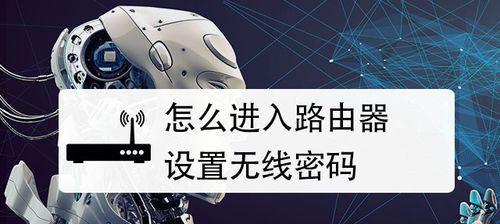 怎么进入路由器
设置无线密码